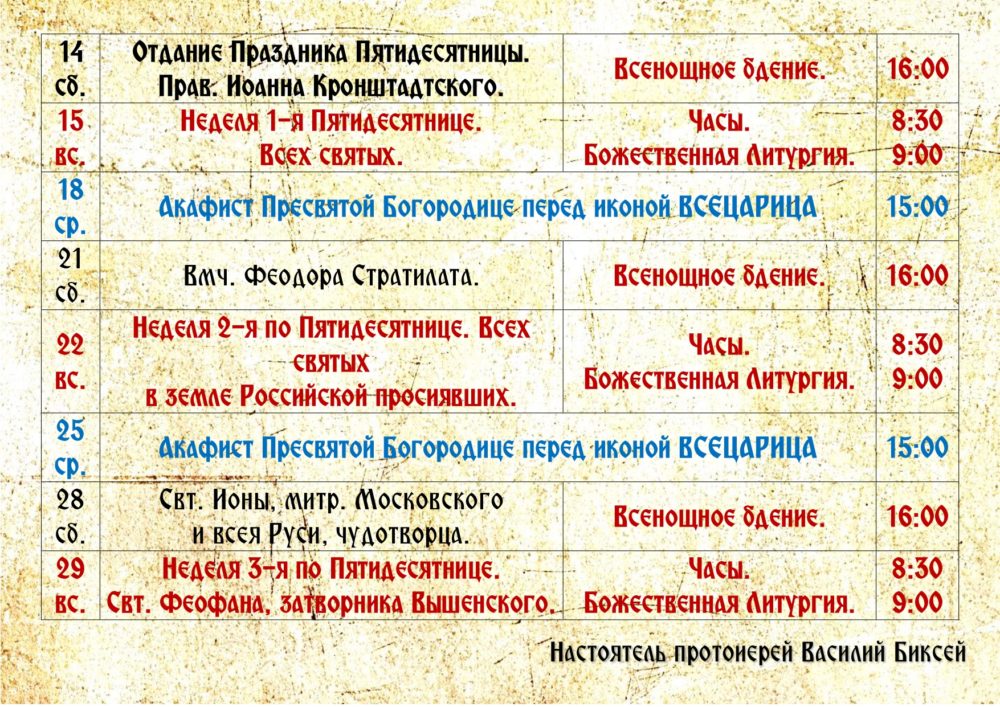 | 14 сб. | Отдание Праздника Пятидесятницы. Прав. Иоанна Кронштадтского. | Всенощное бдение. | 16:00 |
|---|---|---|---|
| 15 вс. | Неделя 1-я Пятидесятнице. Всех святых. | Часы. Божественная Литургия. | 8:30 9:00 |
| 18 ср. | Акафист Пресвятой Богородице перед иконой ВСЕЦАРИЦА | | 15:00 |
| 21 сб. | Вмч. Феодора Стратилата. | Всенощное бдение. | 16:00 |
| 22 вс. | Неделя 2-я по Пятидесятнице. Всех святых в земле Российской просиявших. | Часы. Божественная Литургия. | 8:30 9:00 |
| 25 ср. | Акафист Пресвятой Богородице перед иконой ВСЕЦАРИЦА | | 15:00 |
| 28 сб. | Свт. Ионы, митр. Московского и всея Руси, чудотворца. | Всенощное бдение. | 16:00 |
| 29 вс. | Неделя 3-я по Пятидесятнице. Свт. Феофана, затворника Вышенского. | Часы. Божественная Литургия. | 8:30 9:00 |

Настоятель протоиерей Василий Биксей